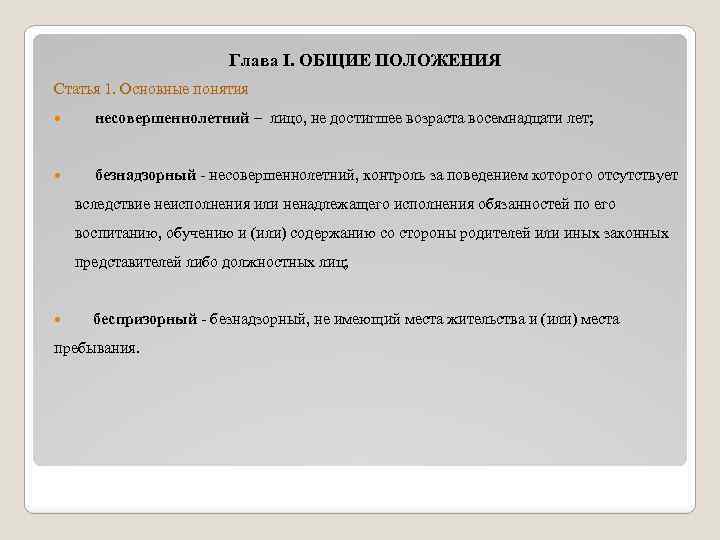 Глава I. ОБЩИЕ ПОЛОЖЕНИЯ

Статья 1. Основные понятия

несовершеннолетний – лицо, не достигшее возраста восемнадцати лет;

безнадзорный - несовершеннолетний, контроль за поведением которого отсутствует вследствие неисполнения или ненадлежащего исполнения обязанностей по его воспитанию, обучению и (или) содержанию со стороны родителей или иных законных представителей либо должностных лиц;

беспризорный - безнадзорный, не имеющий места жительства и (или) места пребывания.